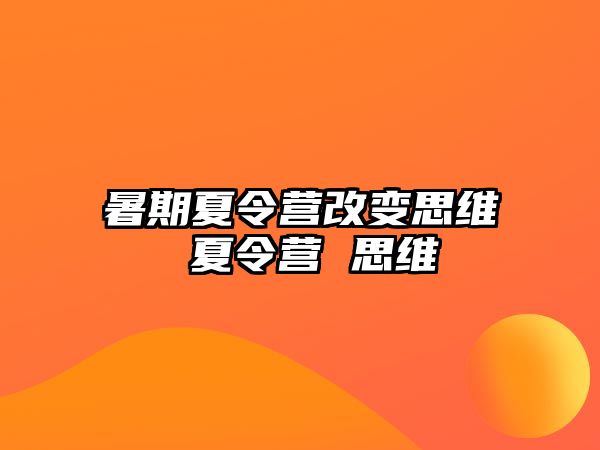 暑期夏令营改变思维
夏令营 思维